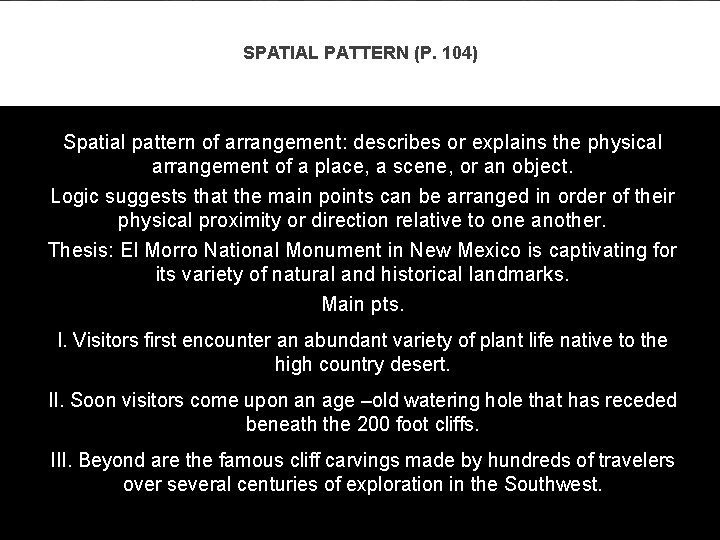 SPATIAL PATTERN (P. 104)

Spatial pattern of arrangement: describes or explains the physical arrangement of a place, a scene, or an object.

Logic suggests that the main points can be arranged in order of their physical proximity or direction relative to one another.

Thesis: El Morro National Monument in New Mexico is captivating for its variety of natural and historical landmarks.

Main pts.

I. Visitors first encounter an abundant variety of plant life native to the high country desert.

II. Soon visitors come upon an age –old watering hole that has receded beneath the 200 foot cliffs.

III. Beyond are the famous cliff carvings made by hundreds of travelers over several centuries of exploration in the Southwest.